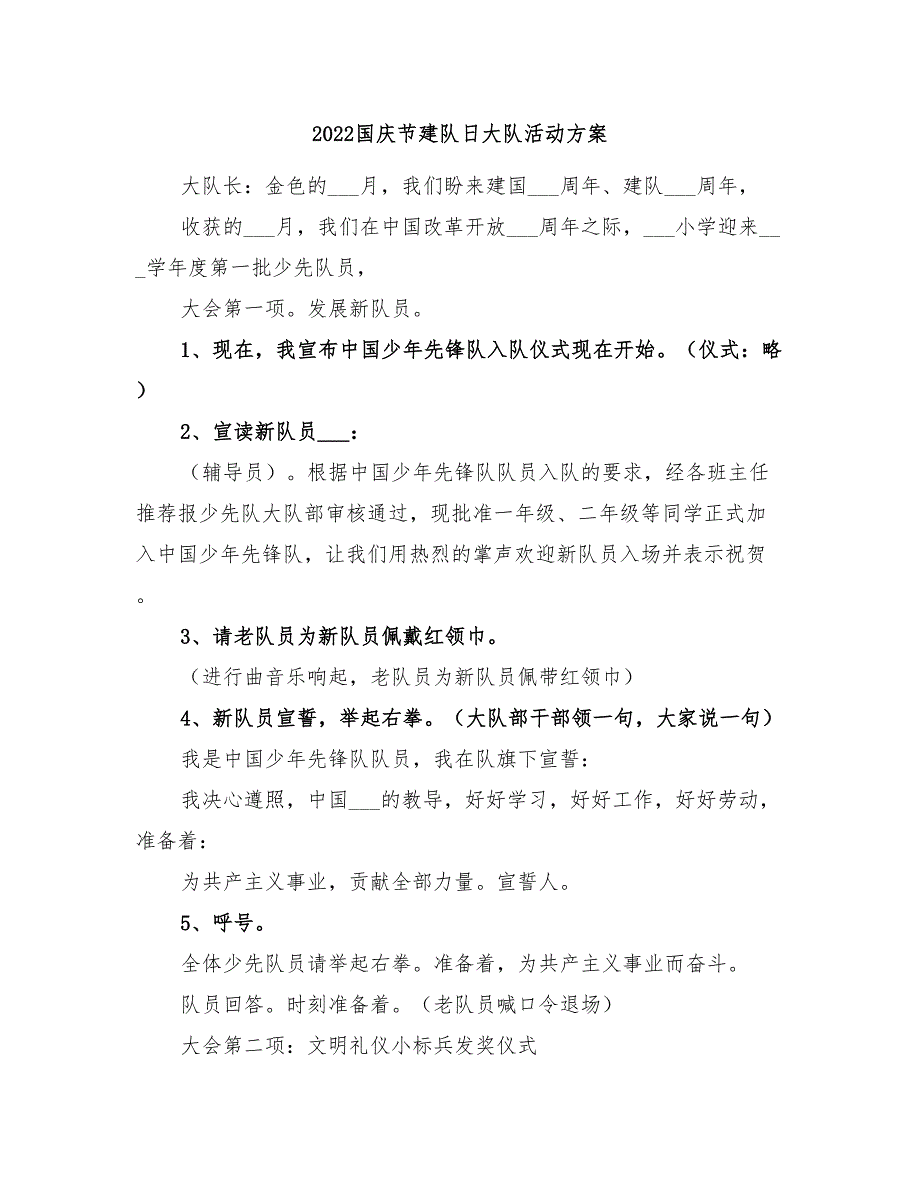 2022国庆节建队日大队活动方案

大队长：金色的___月，我们盼来建国___周年、建队___周年，

收获的___月，我们在中国改革开放___周年之际，___小学迎来___学年度第一批少先队员，

大会第一项。发展新队员。

1、现在，我宣布中国少年先锋队入队仪式现在开始。（仪式：略）

2、宣读新队员___：

（辅导员）。根据中国少年先锋队队员入队的要求，经各班主任推荐报少先队大队部审核通过，现批准一年级、二年级等同学正式加入中国少年先锋队，让我们用热烈的掌声欢迎新队员入场并表示祝贺。

3、请老队员为新队员佩戴红领巾。

（进行曲音乐响起，老队员为新队员佩带红领巾）

4、新队员宣誓，举起右拳。（大队部干部领一句，大家说一句）

我是中国少年先锋队队员，我在队旗下宣誓：

我决心遵照，中国___的教导，好好学习，好好工作，好好劳动，准备着：

为共产主义事业，贡献全部力量。宣誓人。

5、呼号。

全体少先队员请举起右拳。准备着，为共产主义事业而奋斗。

队员回答。时刻准备着。（老队员喊口令退场）

大会第二项：文明礼仪小标兵发奖仪式